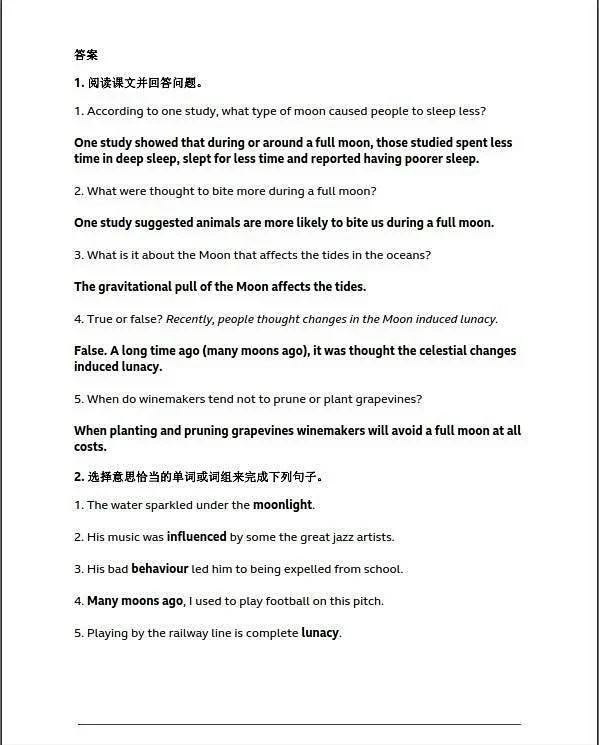 答案

1. 阅读课文并回答问题。

1. According to one study, what type of moon caused people to sleep less?

One study showed that during or around a full moon, those studied spent less time in deep sleep, slept for less time and reported having poorer sleep.

2. What were thought to bite more during a full moon?

One study suggested animals are more likely to bite us during a full moon.

3. What is it about the Moon that affects the tides in the oceans?

The gravitational pull of the Moon affects the tides.

4. True or false? Recently, people thought changes in the Moon induced lunacy.

False. A long time ago (many moons ago), it was thought the celestial changes induced lunacy.

5. When do winemakers tend not to prune or plant grapevines?

When planting and pruning grapevines winemakers will avoid a full moon at all costs.

2. 选择意思恰当的单词或词组来完成下列句子。

1. The water sparkled under the moonlight.

2. His music was influenced by some the great jazz artists.

3. His bad behaviour led him to being expelled from school.

4. Many moons ago, I used to play football on this pitch.

5. Playing by the railway line is complete lunacy.